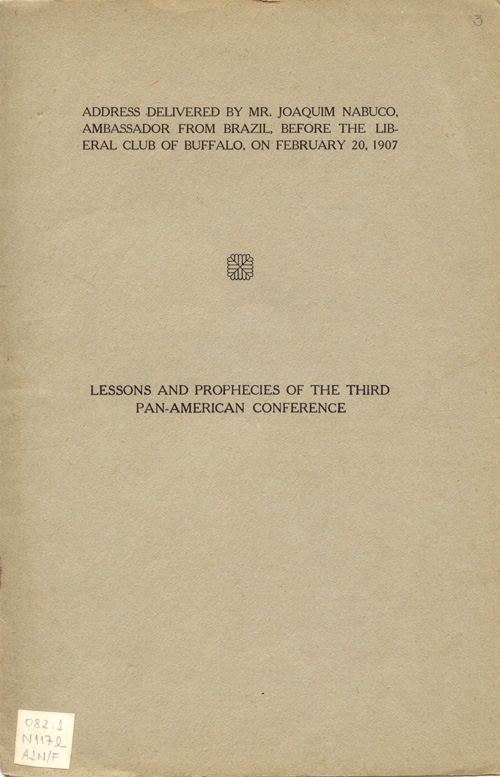 3

ADDRESS DELIVERED BY MR. JOAQUIM NABUCO, AMBASSADOR FROM BRAZIL, BEFORE THE LIBERAL CLUB OF BUFFALO, ON FEBRUARY 20, 1907

LESSONS AND PROPHECIES OF THE THIRD PAN-AMERICAN CONFERENCE

082.1
N117l
AJN/F